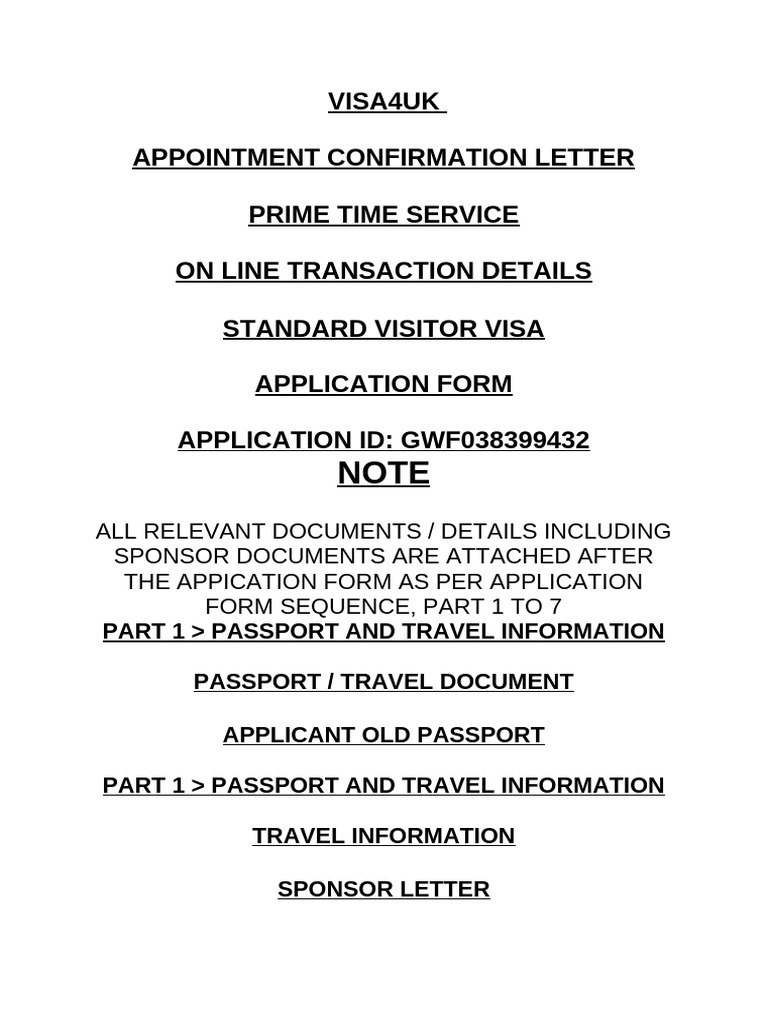 VISA4UK

APPOINTMENT CONFIRMATION LETTER

PRIME TIME SERVICE

ON LINE TRANSACTION DETAILS

STANDARD VISITOR VISA

APPLICATION FORM

APPLICATION ID: GWF038399432

NOTE

ALL RELEVANT DOCUMENTS / DETAILS INCLUDING SPONSOR DOCUMENTS ARE ATTACHED AFTER THE APPICATION FORM AS PER APPLICATION FORM SEQUENCE, PART 1 TO 7

PART 1 > PASSPORT AND TRAVEL INFORMATION

PASSPORT / TRAVEL DOCUMENT

APPLICANT OLD PASSPORT

PART 1 > PASSPORT AND TRAVEL INFORMATION

TRAVEL INFORMATION

SPONSOR LETTER